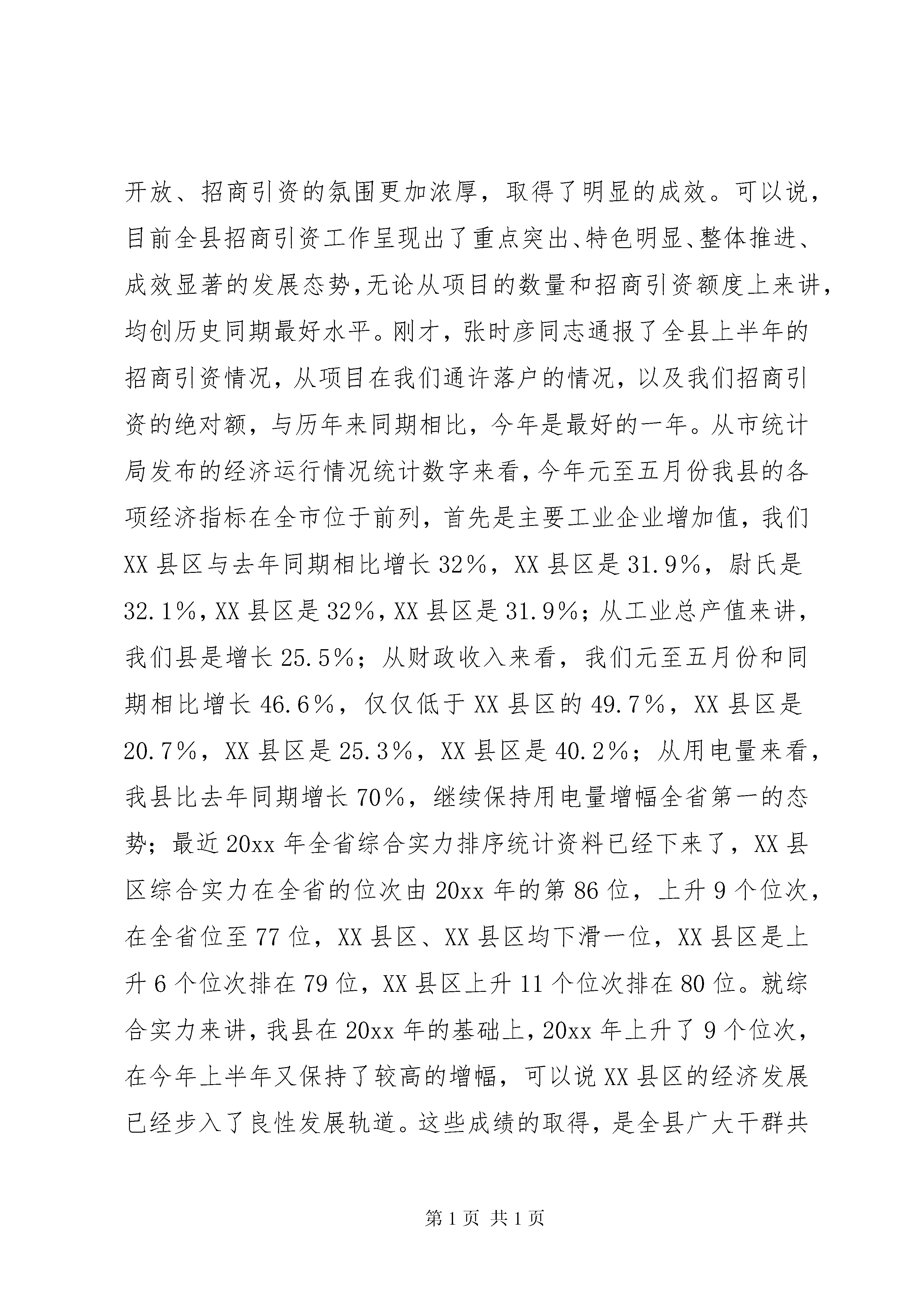 开放、招商引资的氛围更加浓厚，取得了明显的成效。可以说，目前全县招商引资工作呈现出了重点突出、特色明显、整体推进、成效显著的发展态势，无论从项目的数量和招商引资额度上来讲，均创历史同期最好水平。刚才，张时彦同志通报了全县上半年的招商引资情况，从项目在我们通许落户的情况，以及我们招商引资的绝对额，与历年来同期相比，今年是最好的一年。从市统计局发布的经济运行情况统计数字来看，今年元至五月份我县的各项经济指标在全市位于前列，首先是主要工业企业增加值，我们XX县区与去年同期相比增长32%，XX县区是31.9%，尉氏是32.1%，XX县区是32%，XX县区是31.9%；从工业总产值来讲，我们县是增长25.5%；从财政收入来看，我们元至五月份和同期相比增长46.6%，仅仅低于XX县区的49.7%，XX县区是20.7%，XX县区是25.3%，XX县区是40.2%；从用电量来看，我县比去年同期增长70%，继续保持用电量增幅全省第一的态势；最近20xx年全省综合实力排序统计资料已经下来了，XX县区综合实力在全省的位次由20xx年的第86位，上升9个位次，在全省位至77位，XX县区、XX县区均下滑一位，XX县区是上升6个位次排在79位，XX县区上升11个位次排在80位。就综合实力来讲，我县在20xx年的基础上，20xx年上升了9个位次，在今年上半年又保持了较高的增幅，可以说XX县区的经济发展已经步入了良性发展轨道。这些成绩的取得，是全县广大干群共

第1页 共1页